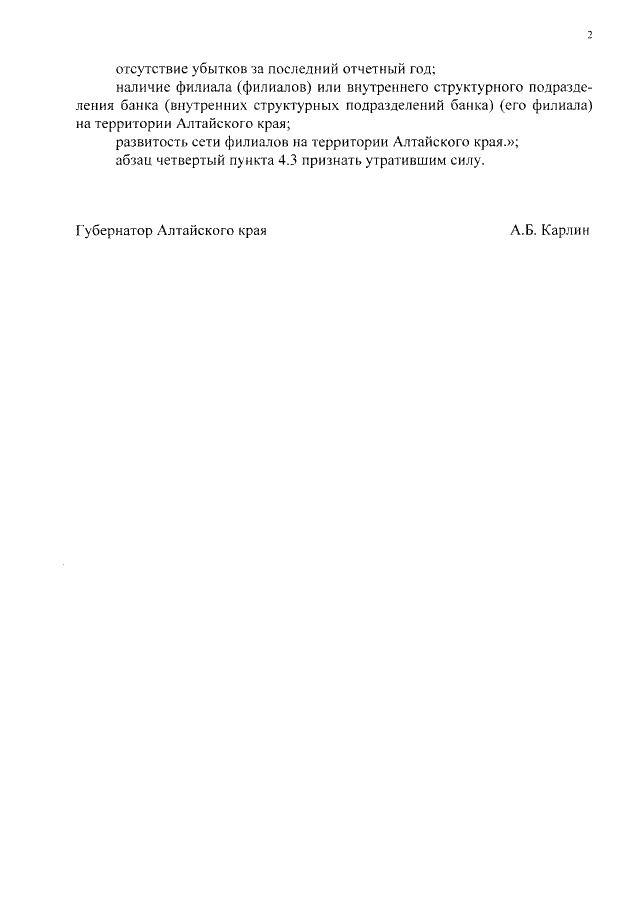 2

отсутствие убытков за последний отчетный год;

наличие филиала (филиалов) или внутреннего структурного подразделения банка (внутренних структурных подразделений банка) (его филиала) на территории Алтайского края;

развитость сети филиалов на территории Алтайского края.»;

абзац четвертый пункта 4.3 признать утратившим силу.

Губернатор Алтайского края А.Б. Карлин